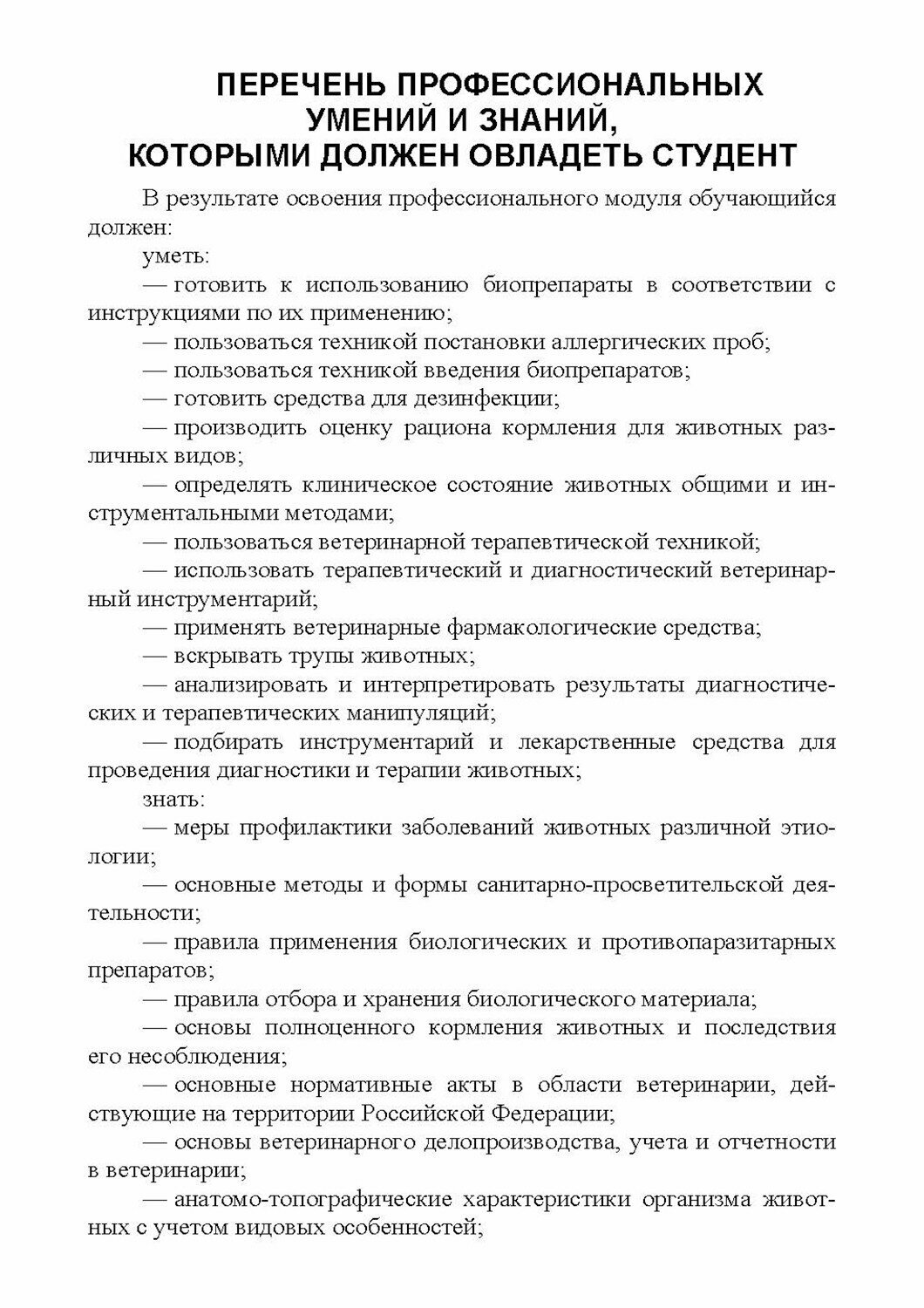 ПЕРЕЧЕНЬ ПРОФЕССИОНАЛЬНЫХ УМЕНИЙ И ЗНАНИЙ, КОТОРЫМИ ДОЛЖЕН ОВЛАДЕТЬ СТУДЕНТ

В результате освоения профессионального модуля обучающийся должен:

уметь:

— готовить к использованию биопрепараты в соответствии с инструкциями по их применению;

— пользоваться техникой постановки аллергических проб;

— пользоваться техникой введения биопрепаратов;

— готовить средства для дезинфекции;

— производить оценку рациона кормления для животных различных видов;

— определять клиническое состояние животных общими и инструментальными методами;

— пользоваться ветеринарной терапевтической техникой;

— использовать терапевтический и диагностический ветеринарный инструментарий;

— применять ветеринарные фармакологические средства;

— вскрывать трупы животных;

— анализировать и интерпретировать результаты диагностических и терапевтических манипуляций;

— подбирать инструментарий и лекарственные средства для проведения диагностики и терапии животных;

знать:

— меры профилактики заболеваний животных различной этиологии;

— основные методы и формы санитарно-просветительской деятельности;

— правила применения биологических и противопаразитарных препаратов;

— правила отбора и хранения биологического материала;

— основы полноценного кормления животных и последствия его несоблюдения;

— основные нормативные акты в области ветеринарии, действующие на территории Российской Федерации;

— основы ветеринарного делопроизводства, учета и отчетности в ветеринарии;

— анатомо-топографические характеристики организма животных с учетом видовых особенностей;